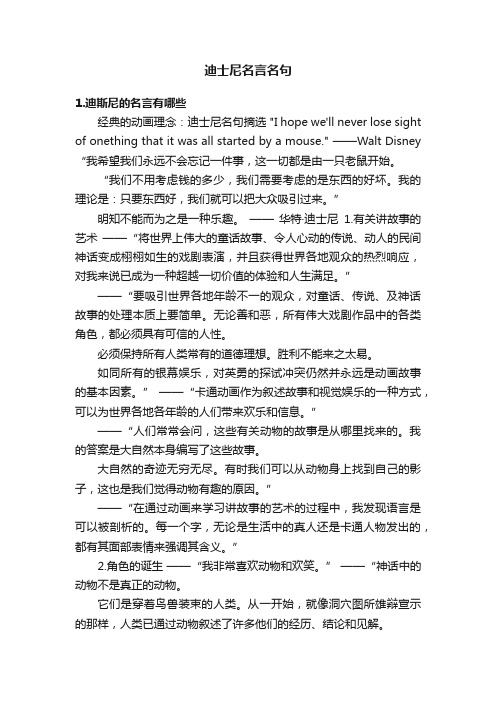 迪士尼名言名句

1.迪斯尼的名言有哪些

经典的动画理念：迪士尼名句摘选 "I hope we'll never lose sight of onething that it was all started by a mouse." ——Walt Disney “我希望我们永远不会忘记一件事，这一切都是由一只老鼠开始。

“我们不用考虑钱的多少，我们需要考虑的是东西的好坏。我的理论是：只要东西好，我们就可以把大众吸引过来。”

明知不能而为之是一种乐趣。 —— 华特·迪士尼 1.有关讲故事的艺术 —— “将世界上伟大的童话故事、令人心动的传说、动人的民间神话变成栩栩如生的戏剧表演，并且获得世界各地观众的热烈响应，对我来说已成为一种超越一切价值的体验和人生满足。”

—— “要吸引世界各地年龄不一的观众，对童话、传说、及神话故事的处理本质上要简单。无论善和恶，所有伟大戏剧作品中的各类角色，都必须具有可信的人性。

必须保持所有人类常有的道德理想。胜利不能来之太易。

如同所有的银幕娱乐，对英勇的探试冲突仍然并永远是动画故事的基本因素。” —— “卡通动画作为叙述故事和视觉娱乐的一种方式，可以为世界各地各年龄的人们带来欢乐和信息。”

—— “人们常常会问，这些有关动物的故事是从哪里找来的。我的答案是大自然本身编写了这些故事。

大自然的奇迹无穷无尽。有时我们可以从动物身上找到自己的影子，这也是我们觉得动物有趣的原因。”

—— “在通过动画来学习讲故事的艺术的过程中，我发现语言是可以被剖析的。每一个字，无论是生活中的真人还是卡通人物发出的，都有其面部表情来强调其含义。”

2.角色的诞生 —— “我非常喜欢动物和欢笑。” —— “神话中的动物不是真正的动物。

它们是穿着鸟兽装束的人类。从一开始，就像洞穴图所雄辩宣示的那样，人类已通过动物叙述了许多他们的经历、结论和见解。